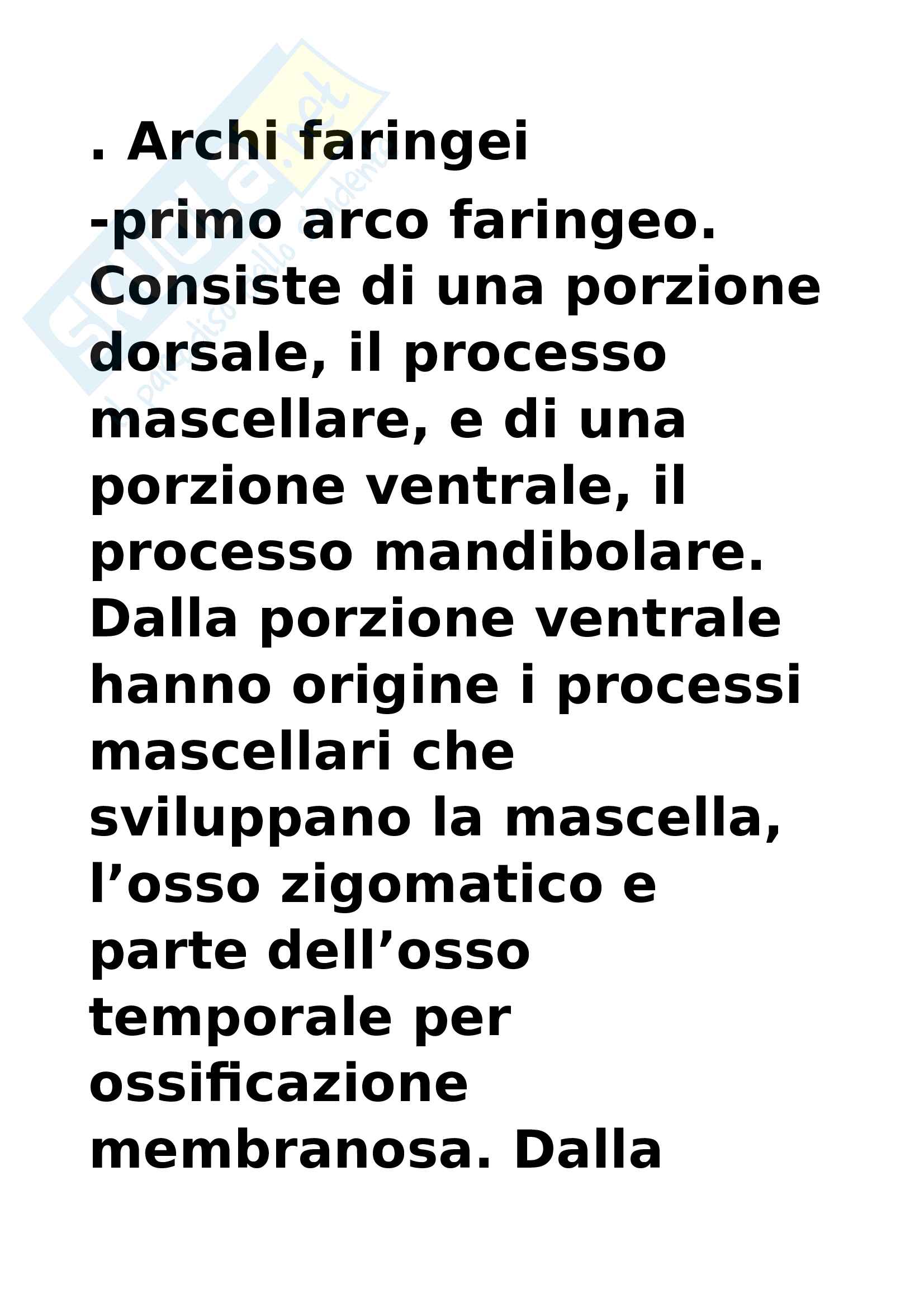 . Archi faringei

-primo arco faringeo. Consiste di una porzione dorsale, il processo mascellare, e di una porzione ventrale, il processo mandibolare. Dalla porzione ventrale hanno origine i processi mascellari che sviluppano la mascella, l'osso zigomatico e parte dell'osso temporale per ossificazione membranosa. Dalla

Skuola.net
il paradiso dello studente